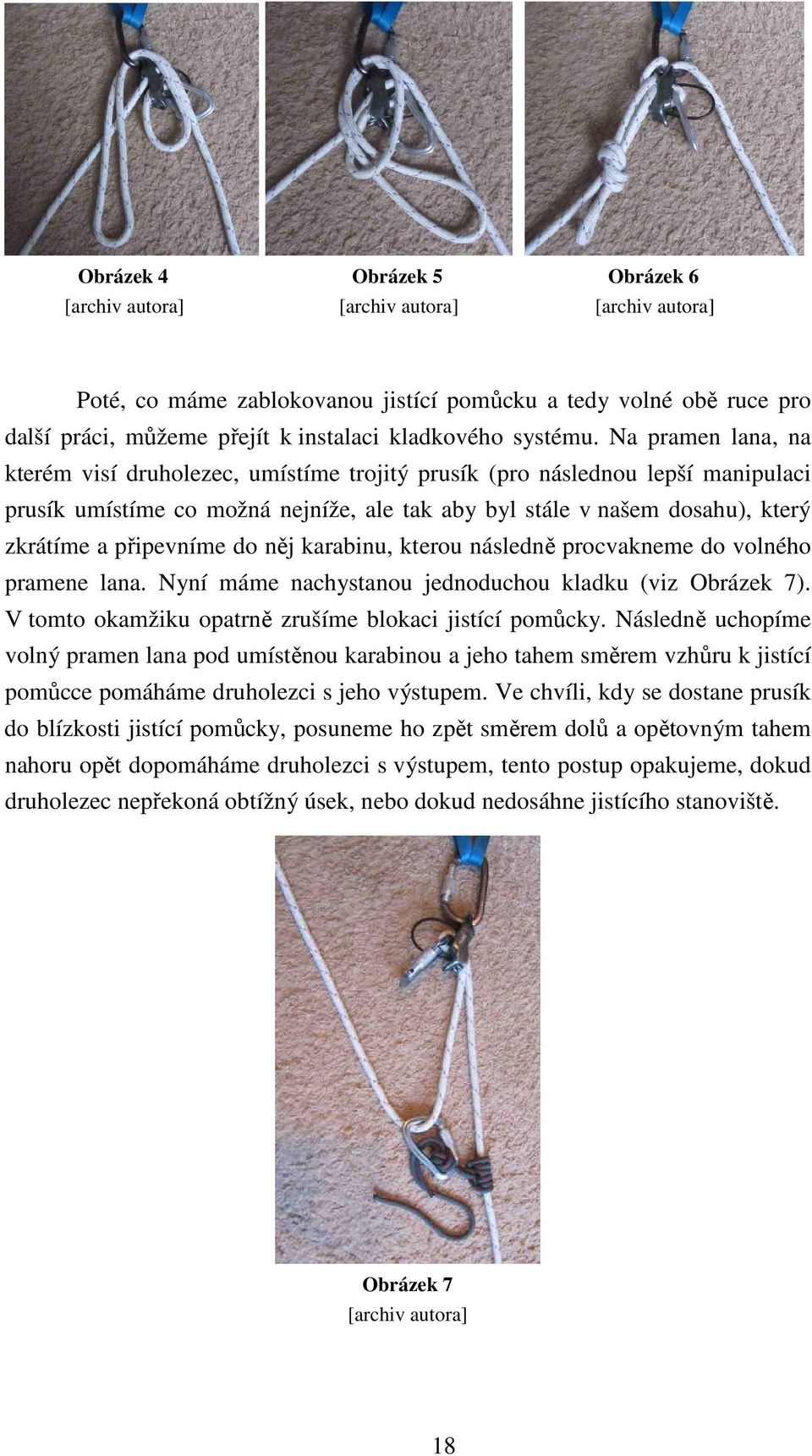 Obrázek 4
[archiv autora]

Obrázek 5
[archiv autora]

Obrázek 6
[archiv autora]

Poté, co máme zablokovanou jistící pomůcku a tedy volné obě ruce pro další práci, můžeme přejít k instalaci kladkového systému. Na pramen lana, na kterém visí druholezec, umístíme trojitý prusík (pro následnou lepší manipulaci prusík umístíme co možná nejníže, ale tak aby byl stále v našem dosahu), který zkrátíme a připevníme do něj karabinu, kterou následně procvakneme do volného pramene lana. Nyní máme nachystanou jednoduchou kladku (viz Obrázek 7). V tomto okamžiku opatrně zrušíme blokaci jistící pomůcky. Následně uchopíme volný pramen lana pod umístěnou karabinou a jeho tahem směrem vzhůru k jistící pomůcce pomáháme druholezci s jeho výstupem. Ve chvíli, kdy se dostane prusík do blízkosti jistící pomůcky, posuneme ho zpět směrem dolů a opětovným tahem nahoru opět dopomáháme druholezci s výstupem, tento postup opakujeme, dokud druholezec nepřekoná obtížný úsek, nebo dokud nedosáhne jistícího stanoviště.

Obrázek 7
[archiv autora]

18